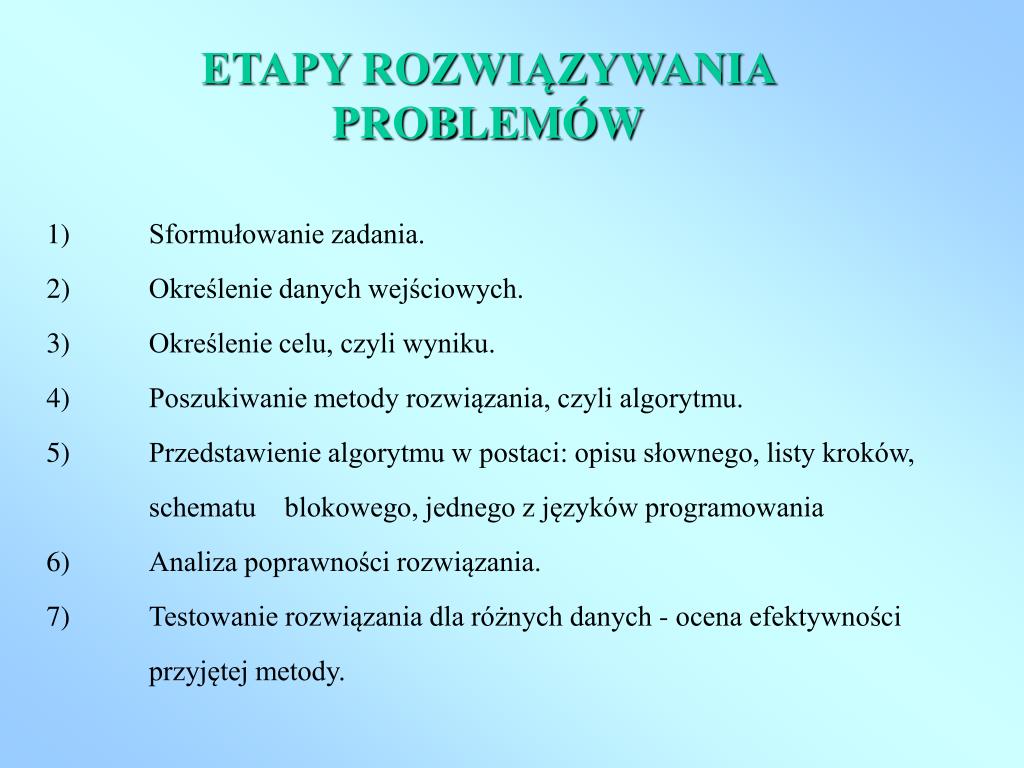 ETAPY ROZWIĄZYWANIA PROBLEMÓW

1) Sformułowanie zadania.

2) Określenie danych wejściowych.

3) Określenie celu, czyli wyniku.

4) Poszukiwanie metody rozwiązania, czyli algorytmu.

5) Przedstawienie algorytmu w postaci: opisu słownego, listy kroków, schematu blokowego, jednego z języków programowania

6) Analiza poprawności rozwiązania.

7) Testowanie rozwiązania dla różnych danych - ocena efektywności przyjętej metody.